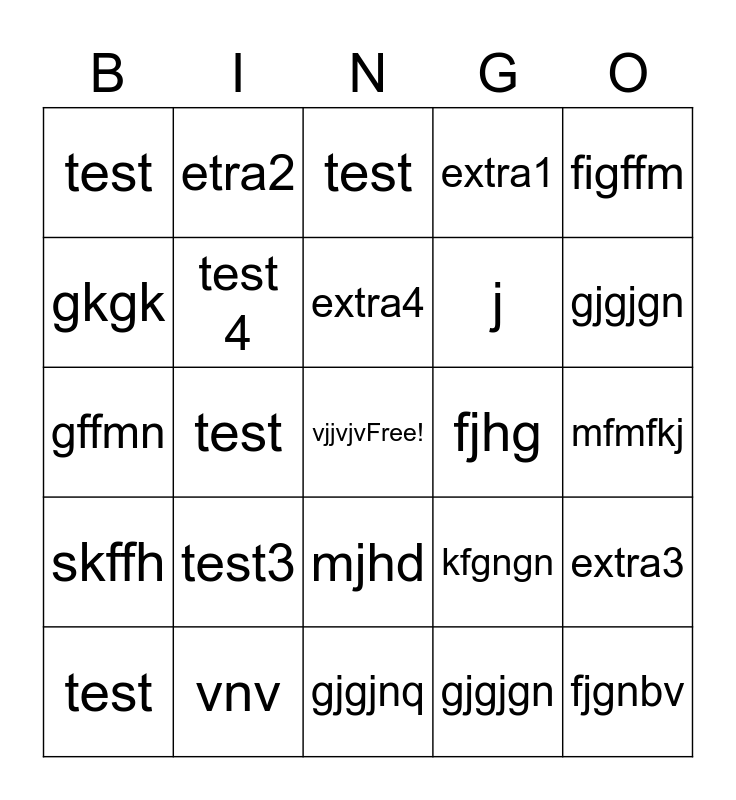 | B | I | N | G | O |
|---|---|---|---|---|
| test | etra2 | test | extra1 | figffm |
| gkgk | test 4 | extra4 | j | gjgjgn |
| gffmn | test | vjjvjvFree! | fjhg | mfmfkj |
| skffh | test3 | mjhd | kfgngn | extra3 |
| test | vnv | gjgjnq | gjgjgn | fjgnbv |